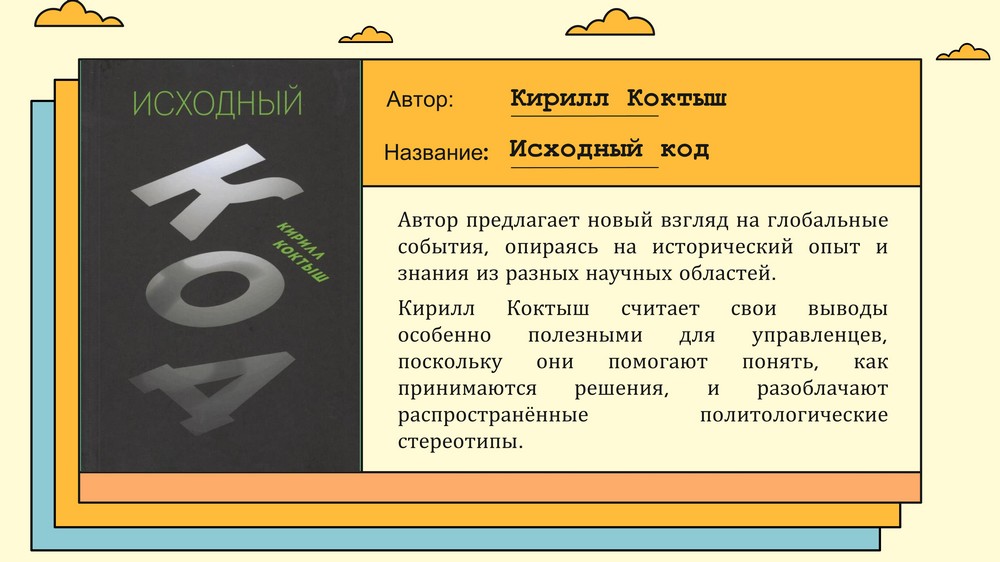 ИСХОДНЫЙ

КОД

КИРИЛЛ КОКТЫШ

Автор: Кирилл Коктыш

Название: Исходный код

Автор предлагает новый взгляд на глобальные события, опираясь на исторический опыт и знания из разных научных областей.

Кирилл Коктыш считает свои выводы особенно полезными для управленцев, поскольку они помогают понять, как принимаются решения, и разоблачают распространённые политологические стереотипы.